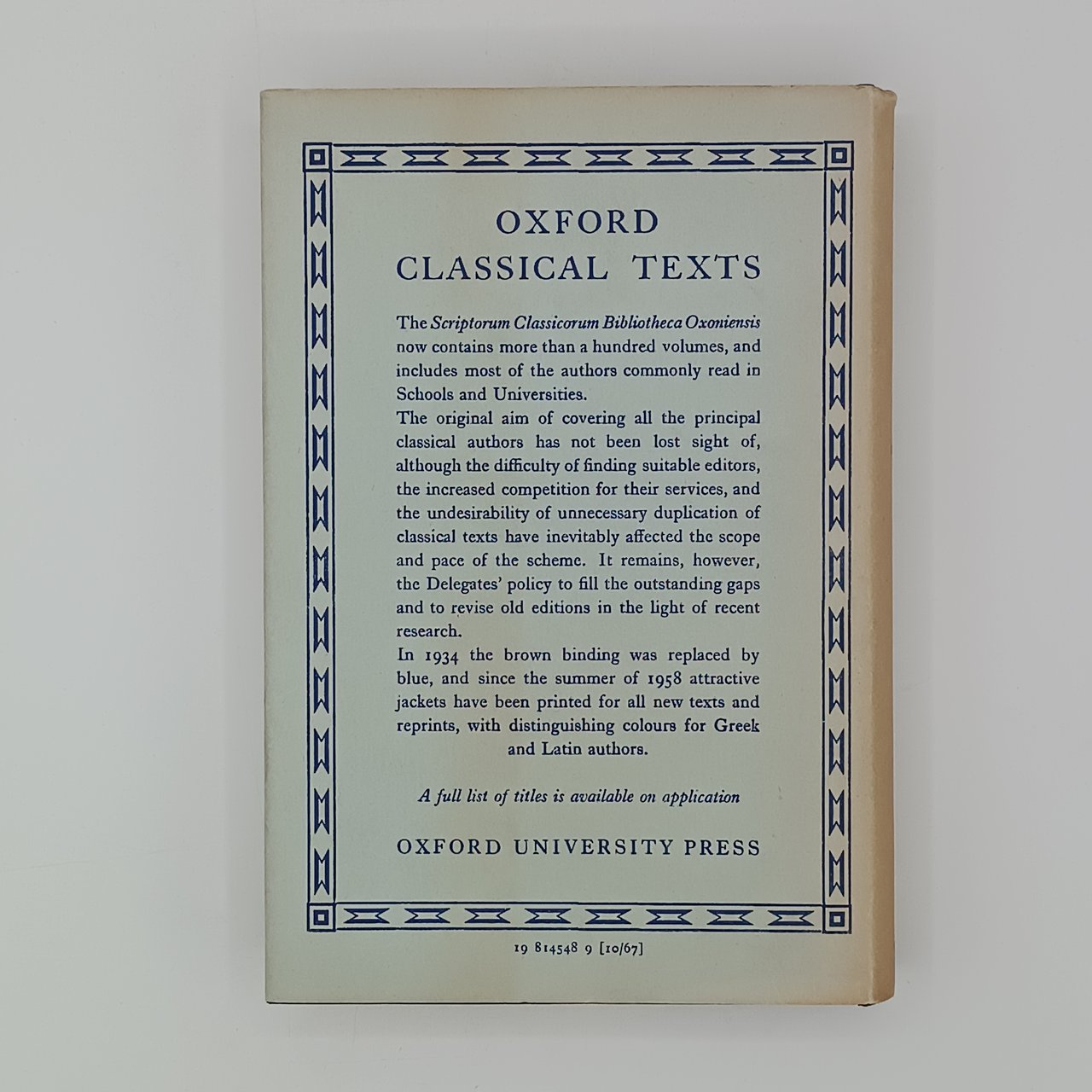 OXFORD
CLASSICAL TEXTS

The Scriptorum Classicorum Bibliotheca Oxoniensis now contains more than a hundred volumes, and includes most of the authors commonly read in Schools and Universities.

The original aim of covering all the principal classical authors has not been lost sight of, although the difficulty of finding suitable editors, the increased competition for their services, and the undesirability of unnecessary duplication of classical texts have inevitably affected the scope and pace of the scheme. It remains, however, the Delegates' policy to fill the outstanding gaps and to revise old editions in the light of recent research.

In 1934 the brown binding was replaced by blue, and since the summer of 1958 attractive jackets have been printed for all new texts and reprints, with distinguishing colours for Greek and Latin authors.

A full list of titles is available on application

OXFORD UNIVERSITY PRESS

19 814548 9 [10/67]